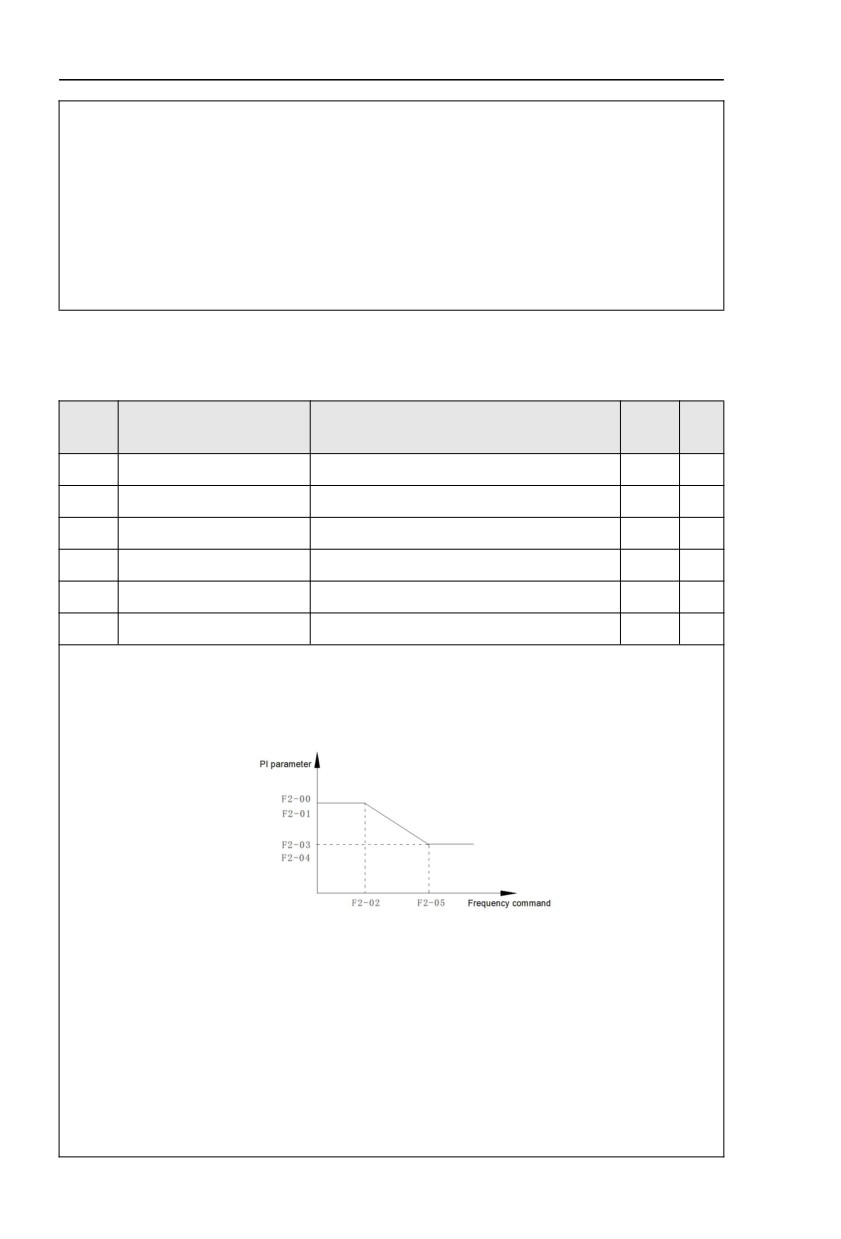 PI parameter

F2-00
F2-01

F2-03
F2-04

F2-02

F2-05

Frequency command